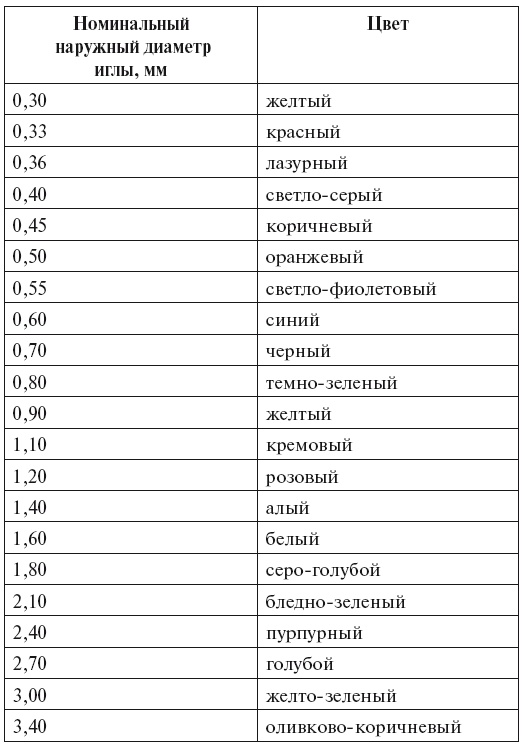 | Номинальный наружный диаметр иглы, мм | Цвет |
|---|---|
| 0,30 | желтый |
| 0,33 | красный |
| 0,36 | лазурный |
| 0,40 | светло-серый |
| 0,45 | коричневый |
| 0,50 | оранжевый |
| 0,55 | светло-фиолетовый |
| 0,60 | синий |
| 0,70 | черный |
| 0,80 | темно-зеленый |
| 0,90 | желтый |
| 1,10 | кремовый |
| 1,20 | розовый |
| 1,40 | алый |
| 1,60 | белый |
| 1,80 | серо-голубой |
| 2,10 | бледно-зеленый |
| 2,40 | пурпурный |
| 2,70 | голубой |
| 3,00 | желто-зеленый |
| 3,40 | оливково-коричневый |